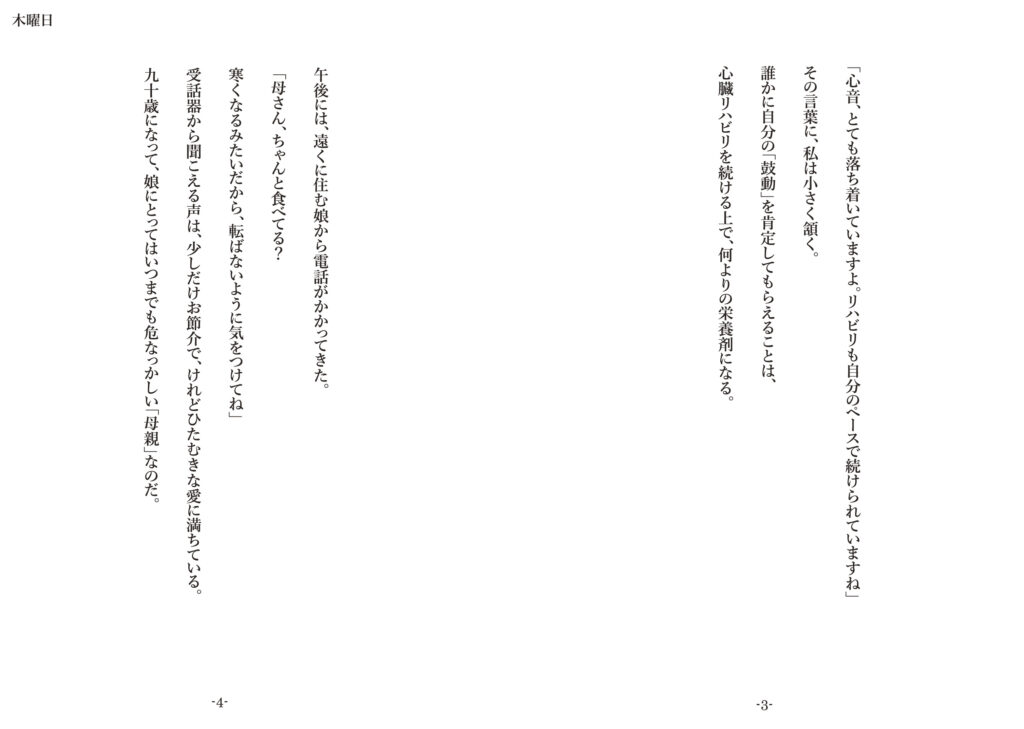 木曜日

「心音、とても落ち着いていますよ。リハビリも自分のペースで続けられていますね」

その言葉に、私は小さく頷く。

誰かに自分の「鼓動」を肯定してもらえることは、

心臓リハビリを続ける上で、何よりの栄養剤になる。

-3-

午後には、遠くに住む娘から電話がかかってきた。

「母さん、ちゃんと食べてる？

寒くなるみたいだから、転ばないように気をつけてね」

受話器から聞こえる声は、少しだけお節介で、けれどひたむきな愛に満ちている。

九十歳になって、娘にとってはいつまでも危なっかしい「母親」なのだ。

-4-